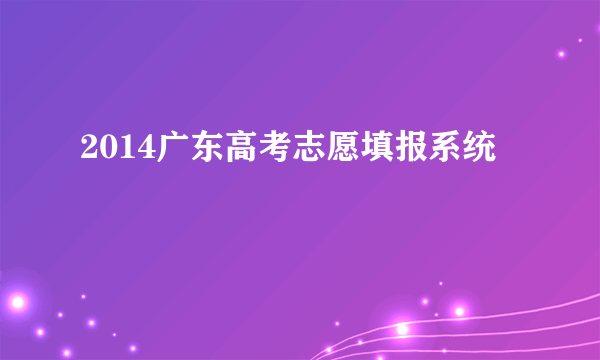 2014广东高考志愿填报系统